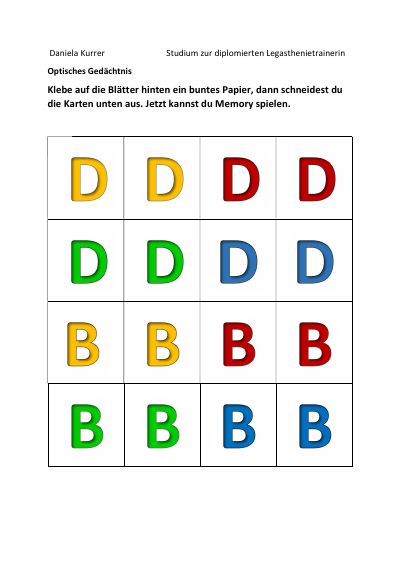 Daniela Kurrer Studium zur diplomierten Legasthenietrainerin

Optisches Gedächtnis

Klebe auf die Blätter hinten ein buntes Papier, dann schneidest du die Karten unten aus. Jetzt kannst du Memory spielen.

| D | D | D | D |
|---|---|---|---|
| D | D | D | D |
| B | B | B | B |
| B | B | B | B |